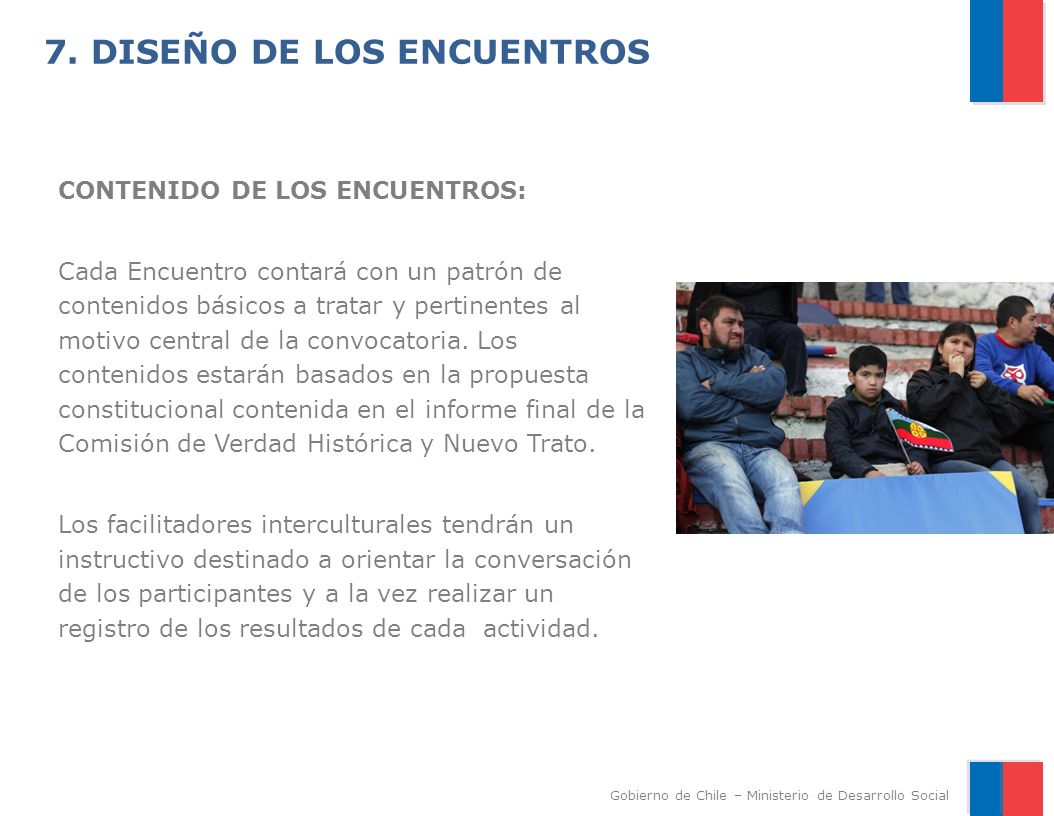 7. DISEÑO DE LOS ENCUENTROS

CONTENIDO DE LOS ENCUENTROS:

Cada Encuentro contará con un patrón de contenidos básicos a tratar y pertinentes al motivo central de la convocatoria. Los contenidos estarán basados en la propuesta constitucional contenida en el informe final de la Comisión de Verdad Histórica y Nuevo Trato.

Los facilitadores interculturales tendrán un instructivo destinado a orientar la conversación de los participantes y a la vez realizar un registro de los resultados de cada actividad.

Gobierno de Chile – Ministerio de Desarrollo Social